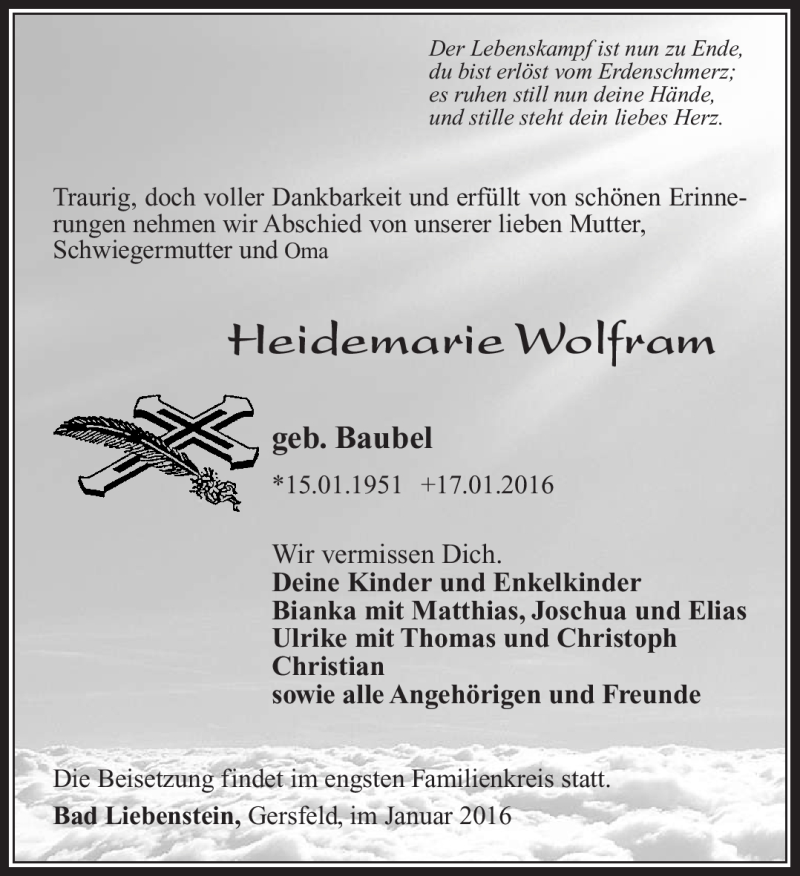 Der Lebenskampf ist nun zu Ende,
du bist erlöst vom Erdenschmerz;
es ruhen still nun deine Hände,
und stille steht dein liebes Herz.

Traurig, doch voller Dankbarkeit und erfüllt von schönen Erinnerungen nehmen wir Abschied von unserer lieben Mutter, Schwiegermutter und Oma

Heidemarie Wolfram

geb. Baubel
*15.01.1951 +17.01.2016

Wir vermissen Dich.
Deine Kinder und Enkelkinder
Bianka mit Matthias, Joschua und Elias
Ulrike mit Thomas und Christoph
Christian
sowie alle Angehörigen und Freunde

Die Beisetzung findet im engsten Familienkreis statt.
Bad Liebenstein, Gersfeld, im Januar 2016